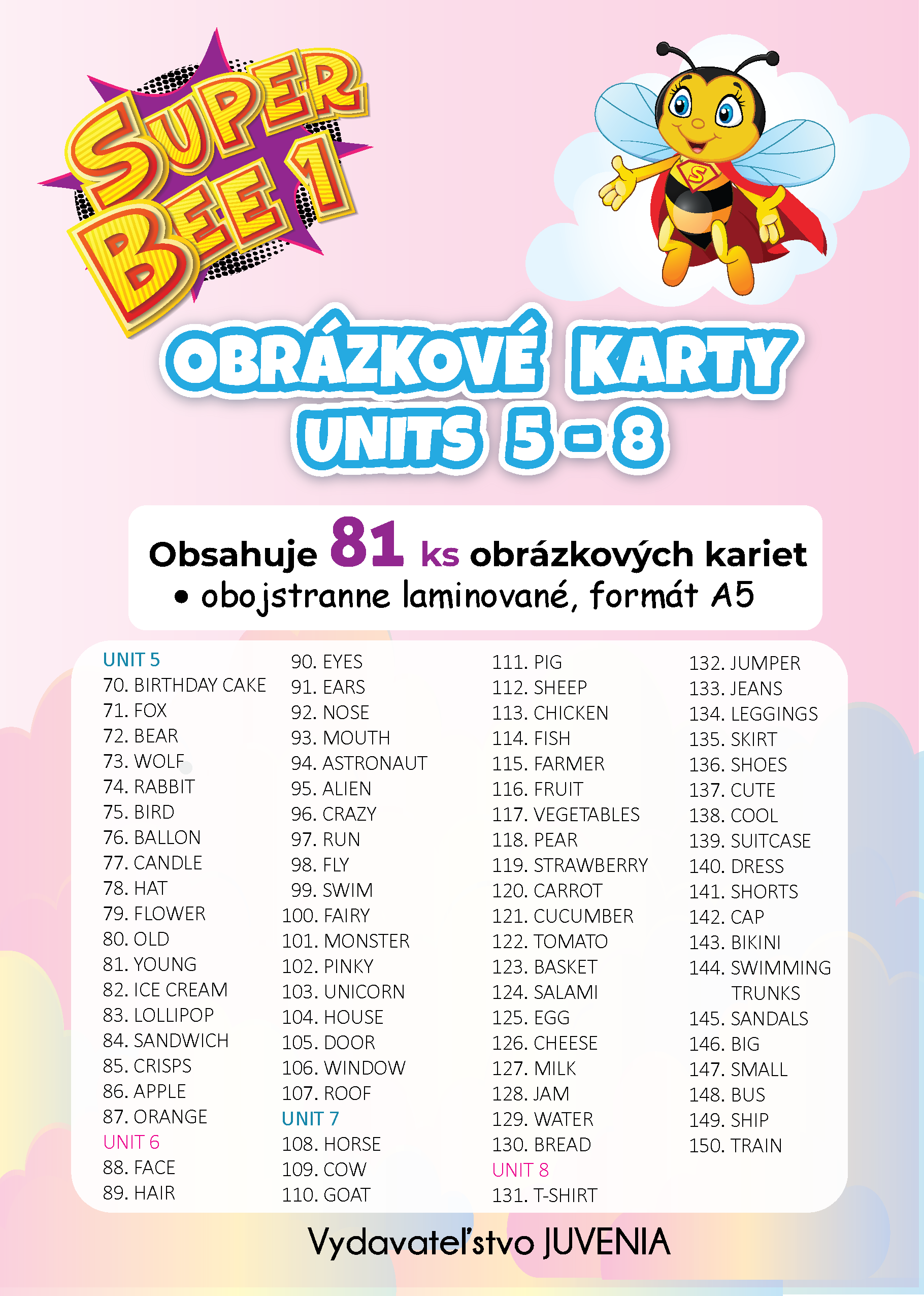 SUPER BEE 1

S

OBRÁZKOVÉ KARTY
UNITS 5 - 8

Obsahuje 81 ks obrázkových kariet
• obojstranne laminované, formát A5

UNIT 5
70. BIRTHDAY CAKE
71. FOX
72. BEAR
73. WOLF
74. RABBIT
75. BIRD
76. BALLON
77. CANDLE
78. HAT
79. FLOWER
80. OLD
81. YOUNG
82. ICE CREAM
83. LOLLIPOP
84. SANDWICH
85. CRISPS
86. APPLE
87. ORANGE
UNIT 6
88. FACE
89. HAIR
90. EYES
91. EARS
92. NOSE
93. MOUTH
94. ASTRONAUT
95. ALIEN
96. CRAZY
97. RUN
98. FLY
99. SWIM
100. FAIRY
101. MONSTER
102. PINKY
103. UNICORN
104. HOUSE
105. DOOR
106. WINDOW
107. ROOF
UNIT 7
108. HORSE
109. COW
110. GOAT
111. PIG
112. SHEEP
113. CHICKEN
114. FISH
115. FARMER
116. FRUIT
117. VEGETABLES
118. PEAR
119. STRAWBERRY
120. CARROT
121. CUCUMBER
122. TOMATO
123. BASKET
124. SALAMI
125. EGG
126. CHEESE
127. MILK
128. JAM
129. WATER
130. BREAD
UNIT 8
131. T-SHIRT
132. JUMPER
133. JEANS
134. LEGGINGS
135. SKIRT
136. SHOES
137. CUTE
138. COOL
139. SUITCASE
140. DRESS
141. SHORTS
142. CAP
143. BIKINI
144. SWIMMING TRUNKS
145. SANDALS
146. BIG
147. SMALL
148. BUS
149. SHIP
150. TRAIN

Vydavateľstvo JUVENIA